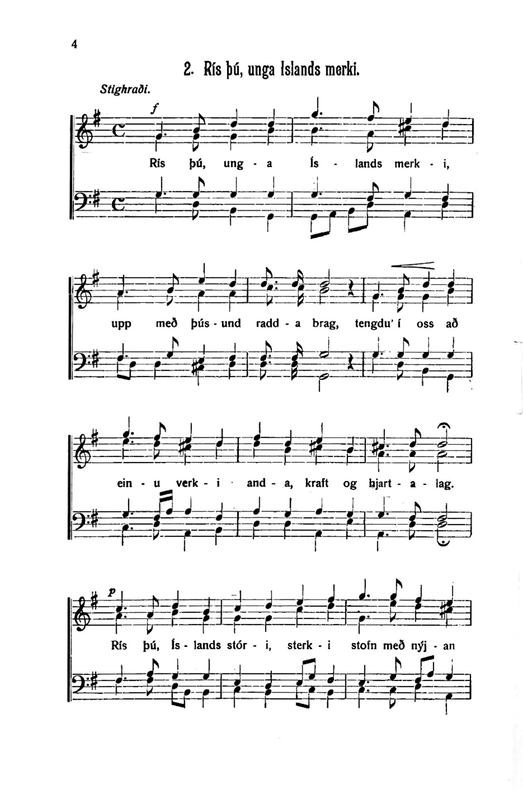 4

2. Rís þú, unga Íslands merki.

Stighraði.

f

Rís þú, ung - a Ís - lands merk - i,

upp með þús - und radd - a brag, tengdu' í oss að

ein - u verk - i and - a, kraft og hjart - a - lag.

p

Rís þú, Ís - lands stór - i, sterk - i stofn með nýj - an